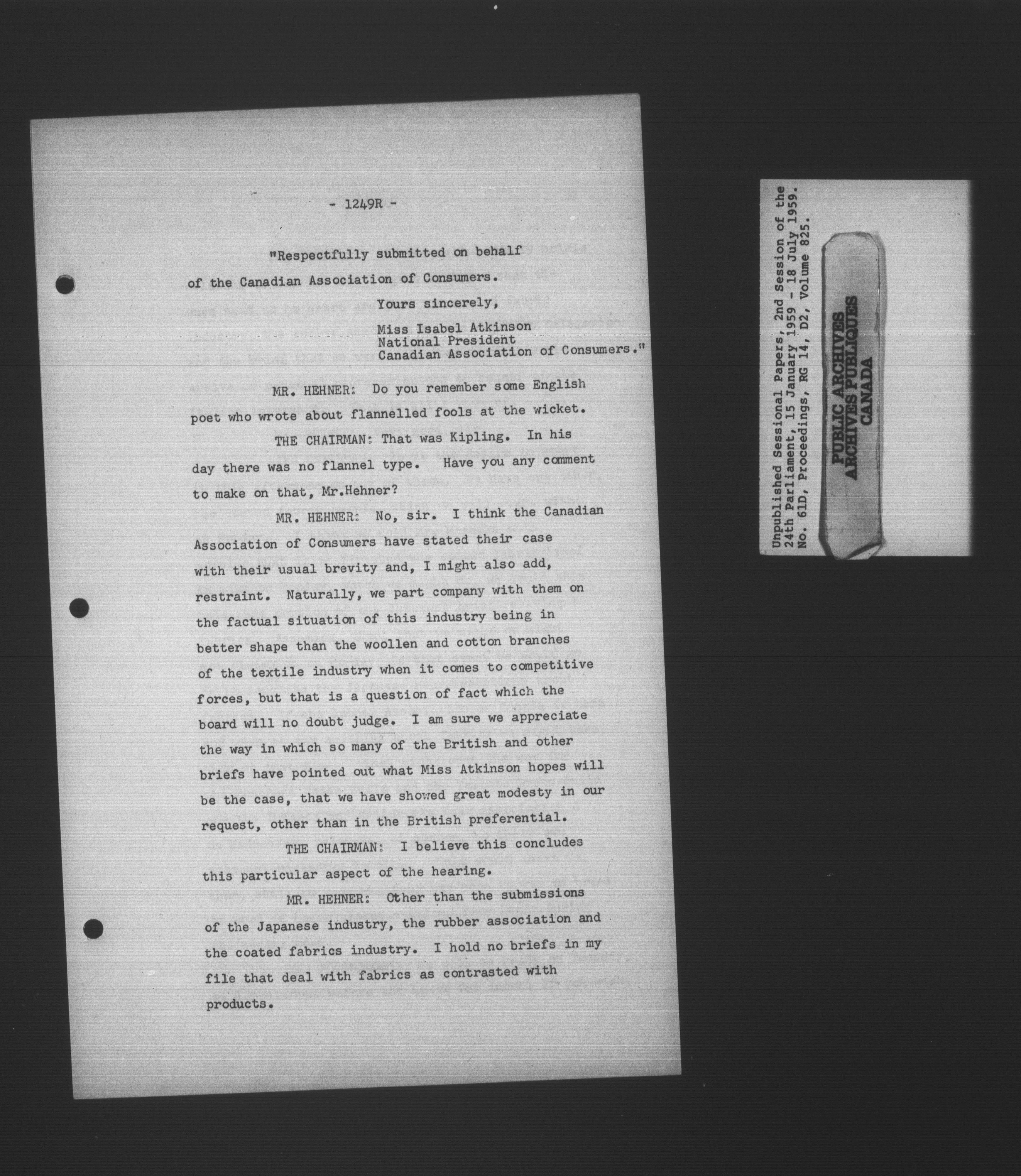 - 1249R -

"Respectfully submitted on behalf of the Canadian Association of Consumers.

Yours sincerely,

Miss Isabel Atkinson
National President
Canadian Association of Consumers."

MR. HEHNER: Do you remember some English poet who wrote about flannelled fools at the wicket.

THE CHAIRMAN: That was Kipling. In his day there was no flannel type. Have you any comment to make on that, Mr.Hehner?

MR. HEHNER: No, sir. I think the Canadian Association of Consumers have stated their case with their usual brevity and, I might also add, restraint. Naturally, we part company with them on the factual situation of this industry being in better shape than the woollen and cotton branches of the textile industry when it comes to competitive forces, but that is a question of fact which the board will no doubt judge. I am sure we appreciate the way in which so many of the British and other briefs have pointed out what Miss Atkinson hopes will be the case, that we have showed great modesty in our request, other than in the British preferential.

THE CHAIRMAN: I believe this concludes this particular aspect of the hearing.

MR. HEHNER: Other than the submissions of the Japanese industry, the rubber association and the coated fabrics industry. I hold no briefs in my file that deal with fabrics as contrasted with products.

Unpublished Sessional Papers, 2nd Session of the 24th Parliament, 15 January 1959 - 18 July 1959. No. 61D, Proceedings, RG 14, D2, Volume 825.

PUBLIC ARCHIVES
ARCHIVES PUBLIQUES
CANADA